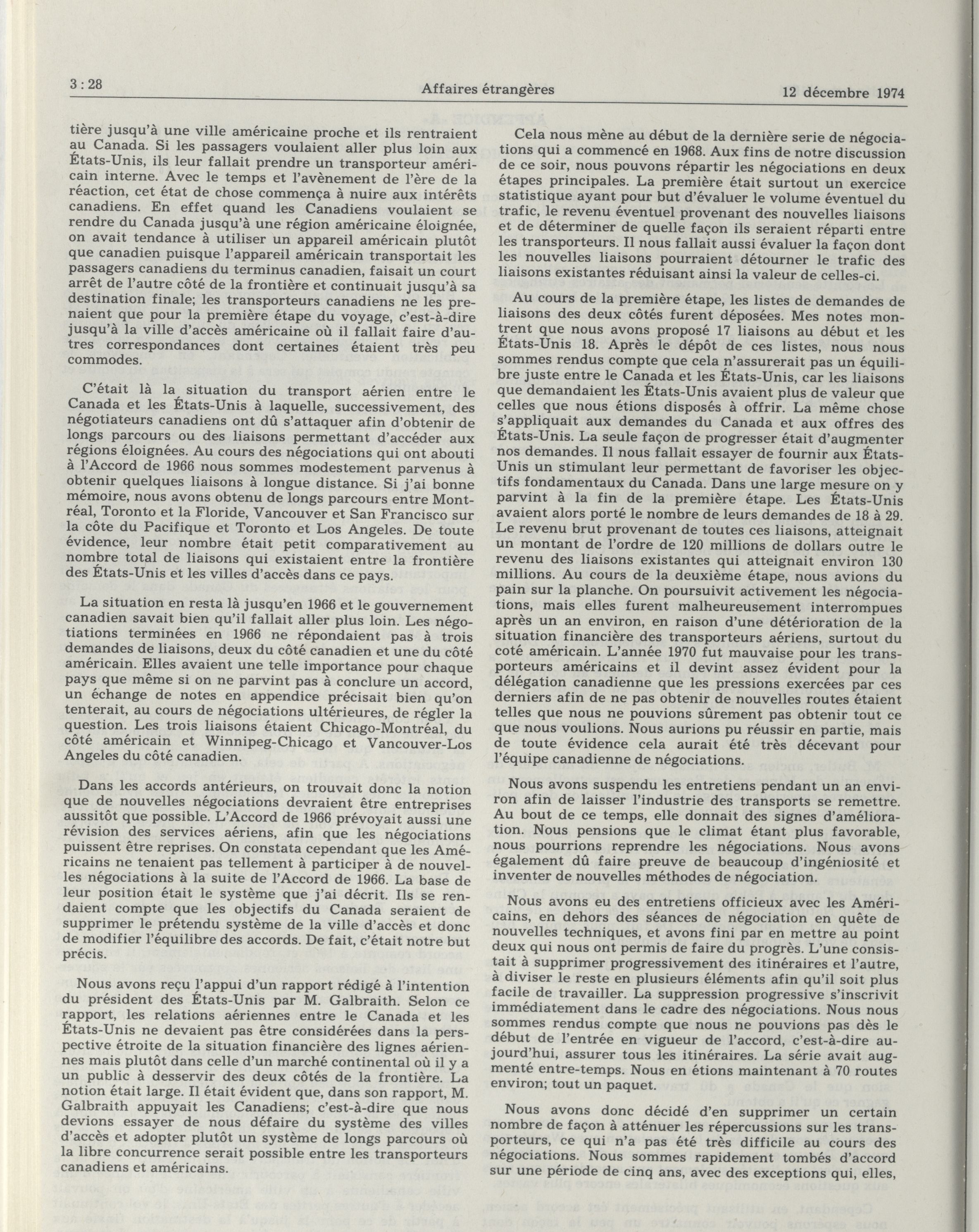 3 : 28 Affaires étrangères 12 décembre 1974

tière jusqu'à une ville américaine proche et ils rentraient au Canada. Si les passagers voulaient aller plus loin aux États-Unis, ils leur fallait prendre un transporteur américain interne. Avec le temps et l'avènement de l'ère de la réaction, cet état de chose commença à nuire aux intérêts canadiens. En effet quand les Canadiens voulaient se rendre du Canada jusqu'à une région américaine éloignée, on avait tendance à utiliser un appareil américain plutôt que canadien puisque l'appareil américain transportait les passagers canadiens du terminus canadien, faisait un court arrêt de l'autre côté de la frontière et continuait jusqu'à sa destination finale; les transporteurs canadiens ne les prenaient que pour la première étape du voyage, c'est-à-dire jusqu'à la ville d'accès américaine où il fallait faire d'autres correspondances dont certaines étaient très peu commodes.

C'était là la situation du transport aérien entre le Canada et les États-Unis à laquelle, successivement, des négotiateurs canadiens ont dû s'attaquer afin d'obtenir de longs parcours ou des liaisons permettant d'accéder aux régions éloignées. Au cours des négociations qui ont abouti à l'Accord de 1966 nous sommes modestement parvenus à obtenir quelques liaisons à longue distance. Si j'ai bonne mémoire, nous avons obtenu de longs parcours entre Montréal, Toronto et la Floride, Vancouver et San Francisco sur la côte du Pacifique et Toronto et Los Angeles. De toute évidence, leur nombre était petit comparativement au nombre total de liaisons qui existaient entre la frontière des États-Unis et les villes d'accès dans ce pays.

La situation en resta là jusqu'en 1966 et le gouvernement canadien savait bien qu'il fallait aller plus loin. Les négotiations terminées en 1966 ne répondaient pas à trois demandes de liaisons, deux du côté canadien et une du côté américain. Elles avaient une telle importance pour chaque pays que même si on ne parvint pas à conclure un accord, un échange de notes en appendice précisait bien qu'on tenterait, au cours de négociations ultérieures, de régler la question. Les trois liaisons étaient Chicago-Montréal, du côté américain et Winnipeg-Chicago et Vancouver-Los Angeles du côté canadien.

Dans les accords antérieurs, on trouvait donc la notion que de nouvelles négociations devraient être entreprises aussitôt que possible. L'Accord de 1966 prévoyait aussi une révision des services aériens, afin que les négociations puissent être reprises. On constata cependant que les Américains ne tenaient pas tellement à participer à de nouvelles négociations à la suite de l'Accord de 1966. La base de leur position était le système que j'ai décrit. Ils se rendaient compte que les objectifs du Canada seraient de supprimer le prétendu système de la ville d'accès et donc de modifier l'équilibre des accords. De fait, c'était notre but précis.

Nous avons reçu l'appui d'un rapport rédigé à l'intention du président des États-Unis par M. Galbraith. Selon ce rapport, les relations aériennes entre le Canada et les États-Unis ne devaient pas être considérées dans la perspective étroite de la situation financière des lignes aériennes mais plutôt dans celle d'un marché continental où il y a un public à desservir des deux côtés de la frontière. La notion était large. Il était évident que, dans son rapport, M. Galbraith appuyait les Canadiens; c'est-à-dire que nous devions essayer de nous défaire du système des villes d'accès et adopter plutôt un système de longs parcours où la libre concurrence serait possible entre les transporteurs canadiens et américains.

Cela nous mène au début de la dernière serie de négociations qui a commencé en 1968. Aux fins de notre discussion de ce soir, nous pouvons répartir les négociations en deux étapes principales. La première était surtout un exercice statistique ayant pour but d'évaluer le volume éventuel du trafic, le revenu éventuel provenant des nouvelles liaisons et de déterminer de quelle façon ils seraient réparti entre les transporteurs. Il nous fallait aussi évaluer la façon dont les nouvelles liaisons pourraient détourner le trafic des liaisons existantes réduisant ainsi la valeur de celles-ci.

Au cours de la première étape, les listes de demandes de liaisons des deux côtés furent déposées. Mes notes montrent que nous avons proposé 17 liaisons au début et les États-Unis 18. Après le dépôt de ces listes, nous nous sommes rendus compte que cela n'assurerait pas un équilibre juste entre le Canada et les États-Unis, car les liaisons que demandaient les États-Unis avaient plus de valeur que celles que nous étions disposés à offrir. La même chose s'appliquait aux demandes du Canada et aux offres des États-Unis. La seule façon de progresser était d'augmenter nos demandes. Il nous fallait essayer de fournir aux États-Unis un stimulant leur permettant de favoriser les objectifs fondamentaux du Canada. Dans une large mesure on y parvint à la fin de la première étape. Les États-Unis avaient alors porté le nombre de leurs demandes de 18 à 29. Le revenu brut provenant de toutes ces liaisons, atteignait un montant de l'ordre de 120 millions de dollars outre le revenu des liaisons existantes qui atteignait environ 130 millions. Au cours de la deuxième étape, nous avions du pain sur la planche. On poursuivit activement les négociations, mais elles furent malheureusement interrompues après un an environ, en raison d'une détérioration de la situation financière des transporteurs aériens, surtout du coté américain. L'année 1970 fut mauvaise pour les transporteurs américains et il devint assez évident pour la délégation canadienne que les pressions exercées par ces derniers afin de ne pas obtenir de nouvelles routes étaient telles que nous ne pouvions sûrement pas obtenir tout ce que nous voulions. Nous aurions pu réussir en partie, mais de toute évidence cela aurait été très décevant pour l'équipe canadienne de négociations.

Nous avons suspendu les entretiens pendant un an environ afin de laisser l'industrie des transports se remettre. Au bout de ce temps, elle donnait des signes d'amélioration. Nous pensions que le climat étant plus favorable, nous pourrions reprendre les négociations. Nous avons également dû faire preuve de beaucoup d'ingéniosité et inventer de nouvelles méthodes de négociation.

Nous avons eu des entretiens officieux avec les Américains, en dehors des séances de négociation en quête de nouvelles techniques, et avons fini par en mettre au point deux qui nous ont permis de faire du progrès. L'une consistait à supprimer progressivement des itinéraires et l'autre, à diviser le reste en plusieurs éléments afin qu'il soit plus facile de travailler. La suppression progressive s'inscrivit immédiatement dans le cadre des négociations. Nous nous sommes rendus compte que nous ne pouvions pas dès le début de l'entrée en vigueur de l'accord, c'est-à-dire aujourd'hui, assurer tous les itinéraires. La série avait augmenté entre-temps. Nous en étions maintenant à 70 routes environ; tout un paquet.

Nous avons donc décidé d'en supprimer un certain nombre de façon à atténuer les répercussions sur les transporteurs, ce qui n'a pas été très difficile au cours des négociations. Nous sommes rapidement tombés d'accord sur une période de cinq ans, avec des exceptions qui, elles,